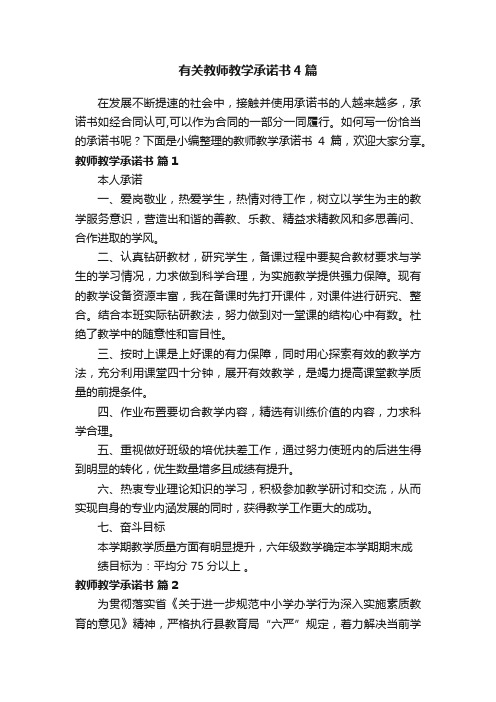 有关教师教学承诺书4篇

在发展不断提速的社会中，接触并使用承诺书的人越来越多，承诺书如经合同认可,可以作为合同的一部分一同履行。如何写一份恰当的承诺书呢？下面是小编整理的教师教学承诺书 4 篇，欢迎大家分享。

教师教学承诺书 篇1

本人承诺

一、爱岗敬业，热爱学生，热情对待工作，树立以学生为主的教学服务意识，营造出和谐的善教、乐教、精益求精教风和多思善问、合作进取的学风。

二、认真钻研教材，研究学生，备课过程中要契合教材要求与学生的学习情况，力求做到科学合理，为实施教学提供强力保障。现有的教学设备资源丰富，我在备课时先打开课件，对课件进行研究、整合。结合本班实际钻研教法，努力做到对一堂课的结构心中有数。杜绝了教学中的随意性和盲目性。

三、按时上课是上好课的有力保障，同时用心探索有效的教学方法，充分利用课堂四十分钟，展开有效教学，是竭力提高课堂教学质量的前提条件。

四、作业布置要切合教学内容，精选有训练价值的内容，力求科学合理。

五、重视做好班级的培优扶差工作，通过努力使班内的后进生得到明显的转化，优生数量增多且成绩有提升。

六、热衷专业理论知识的学习，积极参加教学研讨和交流，从而实现自身的专业内涵发展的同时，获得教学工作更大的成功。

七、奋斗目标

本学期教学质量方面有明显提升，六年级数学确定本学期期末成绩目标为：平均分 75 分以上 。

教师教学承诺书 篇2

为贯彻落实省《关于进一步规范中小学办学行为深入实施素质教育的意见》精神，严格执行县教育局“六严”规定，着力解决当前学